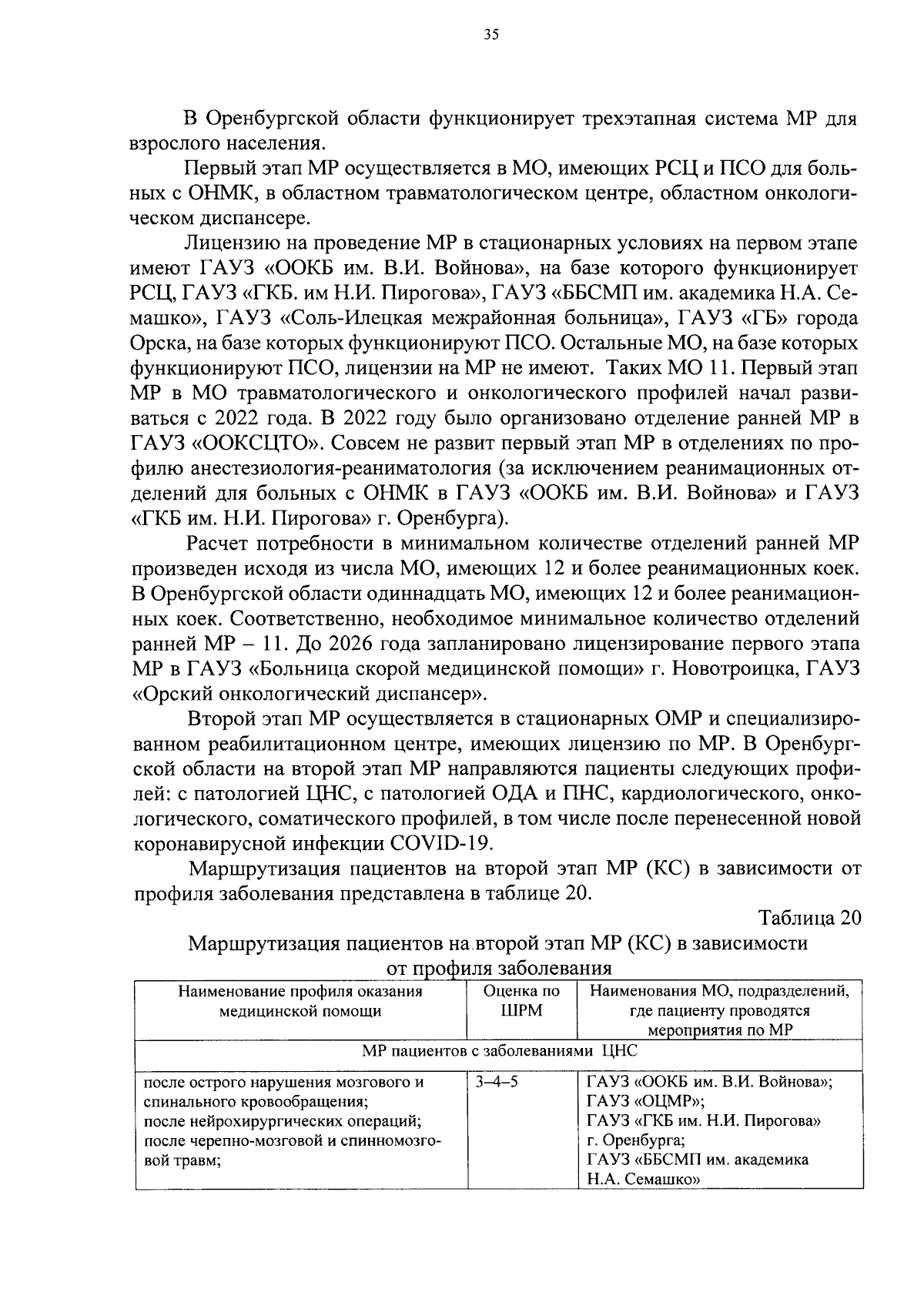 35

В Оренбургской области функционирует трехэтапная система МР для взрослого населения.

Первый этап МР осуществляется в МО, имеющих РСЦ и ПСО для больных с ОНМК, в областном травматологическом центре, областном онкологическом диспансере.

Лицензию на проведение МР в стационарных условиях на первом этапе имеют ГАУЗ «ООКБ им. В.И. Войнова», на базе которого функционирует РСЦ, ГАУЗ «ГКБ. им Н.И. Пирогова», ГАУЗ «ББСМП им. академика Н.А. Семашко», ГАУЗ «Соль-Илецкая межрайонная больница», ГАУЗ «ГБ» города Орска, на базе которых функционируют ПСО. Остальные МО, на базе которых функционируют ПСО, лицензии на МР не имеют. Таких МО 11. Первый этап МР в МО травматологического и онкологического профилей начал развиваться с 2022 года. В 2022 году было организовано отделение ранней МР в ГАУЗ «ООКСЦТО». Совсем не развит первый этап МР в отделениях по профилю анестезиология-реаниматология (за исключением реанимационных отделений для больных с ОНМК в ГАУЗ «ООКБ им. В.И. Войнова» и ГАУЗ «ГКБ им. Н.И. Пирогова» г. Оренбурга).

Расчет потребности в минимальном количестве отделений ранней МР произведен исходя из числа МО, имеющих 12 и более реанимационных коек. В Оренбургской области одиннадцать МО, имеющих 12 и более реанимационных коек. Соответственно, необходимое минимальное количество отделений ранней МР – 11. До 2026 года запланировано лицензирование первого этапа МР в ГАУЗ «Больница скорой медицинской помощи» г. Новотроицка, ГАУЗ «Орский онкологический диспансер».

Второй этап МР осуществляется в стационарных ОМР и специализированном реабилитационном центре, имеющих лицензию по МР. В Оренбургской области на второй этап МР направляются пациенты следующих профилей: с патологией ЦНС, с патологией ОДА и ПНС, кардиологического, онкологического, соматического профилей, в том числе после перенесенной новой коронавирусной инфекции COVID-19.

Маршрутизация пациентов на второй этап МР (КС) в зависимости от профиля заболевания представлена в таблице 20.

Таблица 20

Маршрутизация пациентов на второй этап МР (КС) в зависимости от профиля заболевания

| Наименование профиля оказания медицинской помощи | Оценка по ШРМ | Наименования МО, подразделений, где пациенту проводятся мероприятия по МР |
|---|---|---|
| МР пациентов с заболеваниями ЦНС | | |
| после острого нарушения мозгового и спинального кровообращения; после нейрохирургических операций; после черепно-мозговой и спинномозговой травм; | 3–4–5 | ГАУЗ «ООКБ им. В.И. Войнова»; ГАУЗ «ОЦМР»; ГАУЗ «ГКБ им. Н.И. Пирогова» г. Оренбурга; ГАУЗ «ББСМП им. академика Н.А. Семашко» |